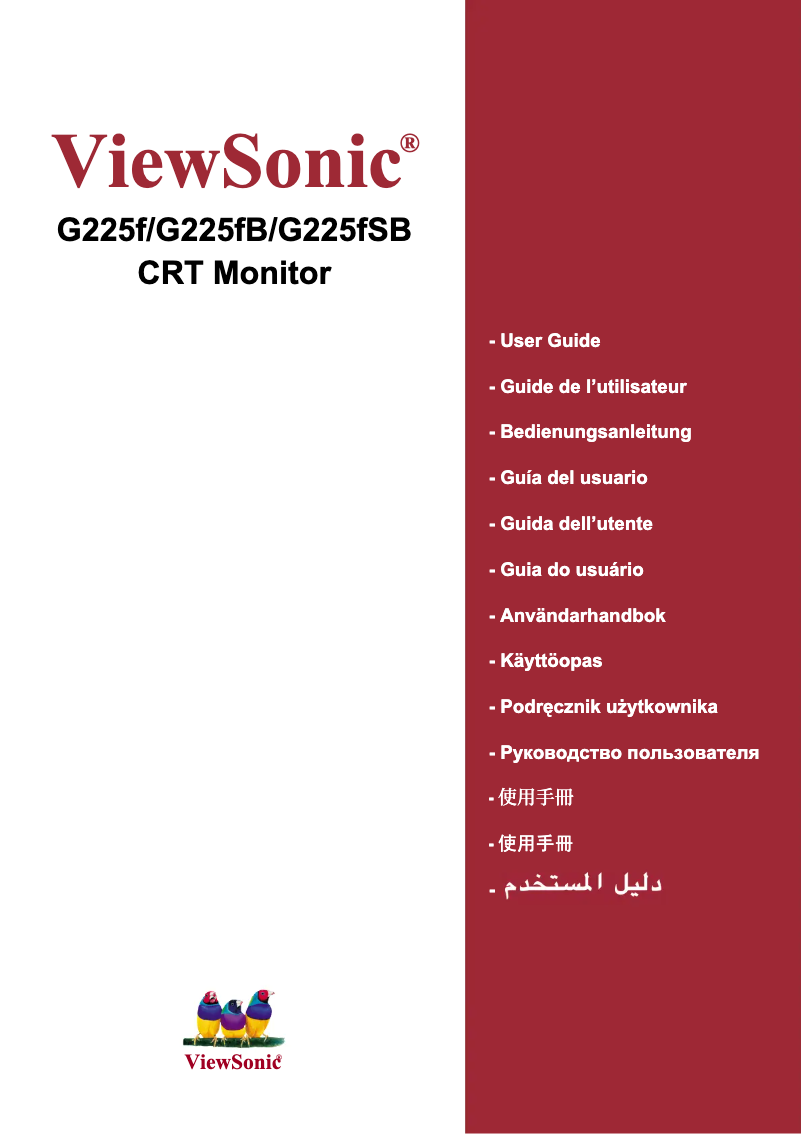 ViewSonic®

G225f/G225fB/G225fSB
CRT Monitor

- User Guide

- Guide de l'utilisateur

- Bedienungsanleitung

- Guía del usuario

- Guida dell'utente

- Guia do usuário

- Användarhandbok

- Käyttöopas

- Podręcznik użytkownika

- Руководство пользователя

- 使用手冊

- 使用手冊

- دليل المستخدم

ViewSonic®